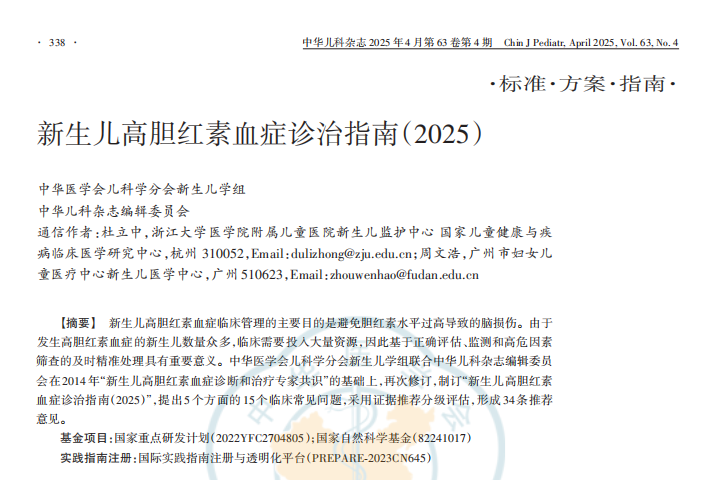 · 338 ·

中华儿科杂志2025年4月第63卷第4期 Chin J Pediatr, April 2025, Vol. 63, No. 4

·标准·方案·指南·

新生儿高胆红素血症诊治指南(2025)

中华医学会儿科学分会新生儿学组
中华儿科杂志编辑委员会
通信作者:杜立中,浙江大学医学院附属儿童医院新生儿监护中心 国家儿童健康与疾病临床医学研究中心,杭州310052,Email:dulizhong@zju.edu.cn;周文浩,广州市妇女儿童医疗中心新生儿医学中心,广州510623,Email:zhouwenhao@fudan.edu.cn

【摘要】 新生儿高胆红素血症临床管理的主要目的是避免胆红素水平过高导致的脑损伤。由于发生高胆红素血症的新生儿数量众多,临床需要投入大量资源,因此基于正确评估、监测和高危因素筛查的及时精准处理具有重要意义。中华医学会儿科学分会新生儿学组联合中华儿科杂志编辑委员会在2014年“新生儿高胆红素血症诊断和治疗专家共识”的基础上,再次修订,制订“新生儿高胆红素血症诊治指南(2025)”,提出5个方面的15个临床常见问题,采用证据推荐分级评估,形成34条推荐意见。

基金项目:国家重点研发计划(2022YFC2704805);国家自然科学基金(82241017)

实践指南注册:国际实践指南注册与透明化平台(PREPARE-2023CN645)